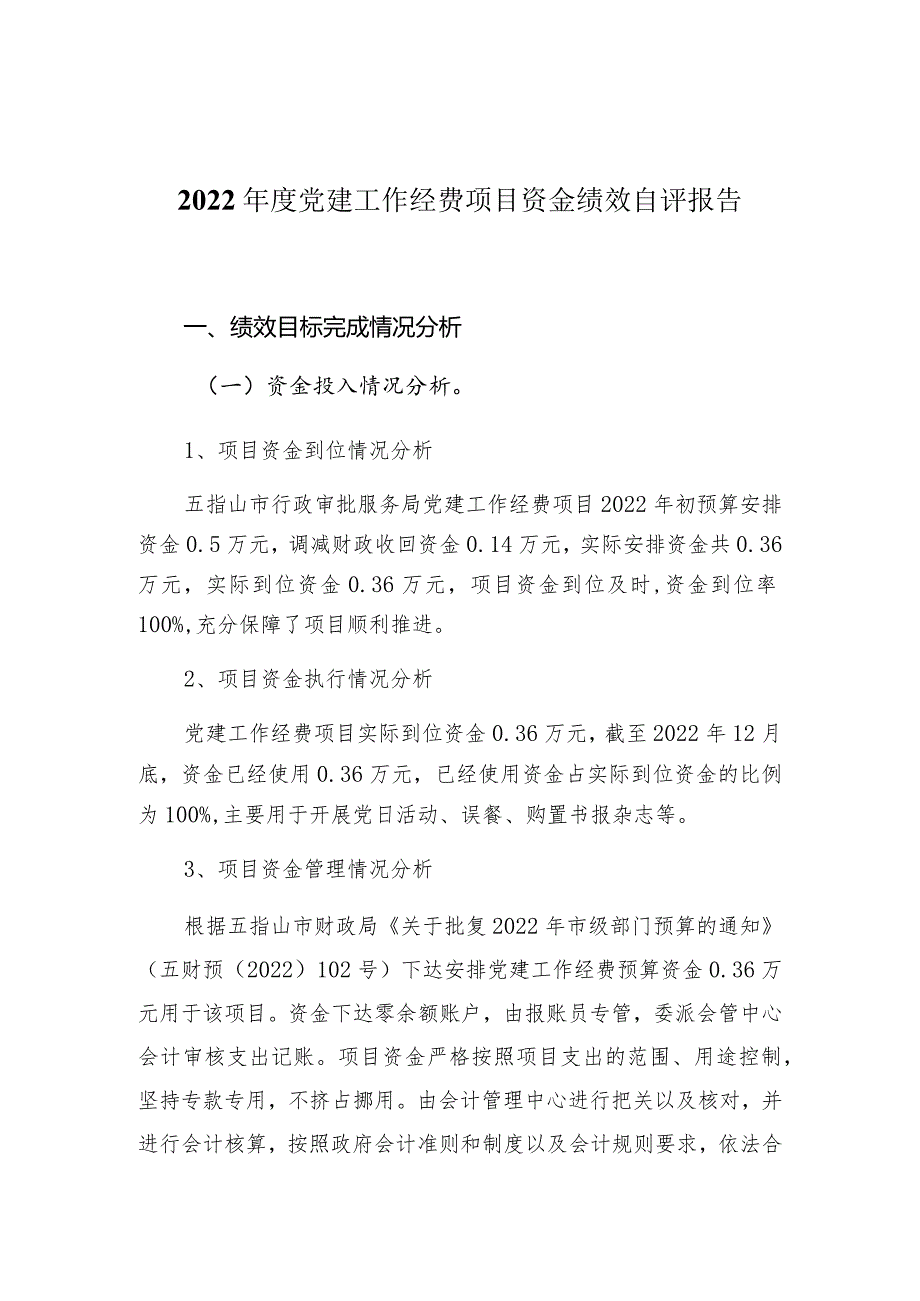 2022年度党建工作经费项目资金绩效自评报告

一、绩效目标完成情况分析

（一）资金投入情况分析。

1、项目资金到位情况分析

五指山市行政审批服务局党建工作经费项目2022年初预算安排资金0.5万元，调减财政收回资金0.14万元，实际安排资金共0.36万元，实际到位资金0.36万元，项目资金到位及时,资金到位率100%,充分保障了项目顺利推进。

2、项目资金执行情况分析

党建工作经费项目实际到位资金0.36万元，截至2022年12月底，资金已经使用0.36万元，已经使用资金占实际到位资金的比例为100%,主要用于开展党日活动、误餐、购置书报杂志等。

3、项目资金管理情况分析

根据五指山市财政局《关于批复2022年市级部门预算的通知》（五财预（2022）102号）下达安排党建工作经费预算资金0.36万元用于该项目。资金下达零余额账户，由报账员专管，委派会管中心会计审核支出记账。项目资金严格按照项目支出的范围、用途控制，坚持专款专用，不挤占挪用。由会计管理中心进行把关以及核对，并进行会计核算，按照政府会计准则和制度以及会计规则要求，依法合